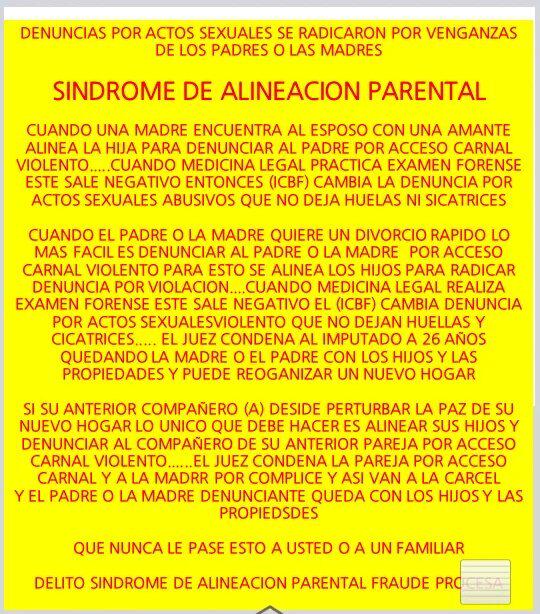 DENUNCIAS POR ACTOS SEXUALES SE RADICARON POR VENGANZAS DE LOS PADRES O LAS MADRES

SINDROME DE ALINEACION PARENTAL

CUANDO UNA MADRE ENCUENTRA AL ESPOSO CON UNA AMANTE ALINEA LA HIJA PARA DENUNCIAR AL PADRE POR ACCESO CARNAL VIOLENTO…..CUANDO MEDICINA LEGAL PRACTICA EXAMEN FORENSE ESTE SALE NEGATIVO ENTONCES (ICBF) CAMBIA LA DENUNCIA POR ACTOS SEXUALES ABUSIVOS QUE NO DEJA HUELAS NI SICATRICES

CUANDO EL PADRE O LA MADRE QUIERE UN DIVORCIO RAPIDO LO MAS FACIL ES DENUNCIAR AL PADRE O LA MADRE POR ACCESO CARNAL VIOLENTO PARA ESTO SE ALINEA LOS HIJOS PARA RADICAR DENUNCIA POR VIOLACION….CUANDO MEDICINA LEGAL REALIZA EXAMEN FORENSE ESTE SALE NEGATIVO EL (ICBF) CAMBIA DENUNCIA POR ACTOS SEXUALESVIOLENTO QUE NO DEJAN HUELLAS Y CICATRICES….. EL JUEZ CONDENA AL IMPUTADO A 26 AÑOS QUEDANDO LA MADRE O EL PADRE CON LOS HIJOS Y LAS PROPIEDADES Y PUEDE REOGANIZAR UN NUEVO HOGAR

SI SU ANTERIOR COMPAÑERO (A) DESIDE PERTURBAR LA PAZ DE SU NUEVO HOGAR LO UNICO QUE DEBE HACER ES ALINEAR SUS HIJOS Y DENUNCIAR AL COMPAÑERO DE SU ANTERIOR PAREJA POR ACCESO CARNAL VIOLENTO……EL JUEZ CONDENA LA PAREJA POR ACCESO CARNAL Y A LA MADRR POR COMPLICE Y ASI VAN A LA CARCEL Y EL PADRE O LA MADRE DENUNCIANTE QUEDA CON LOS HIJOS Y LAS PROPIEDSDES

QUE NUNCA LE PASE ESTO A USTED O A UN FAMILIAR

DELITO SINDROME DE ALINEACION PARENTAL FRAUDE PROCESA